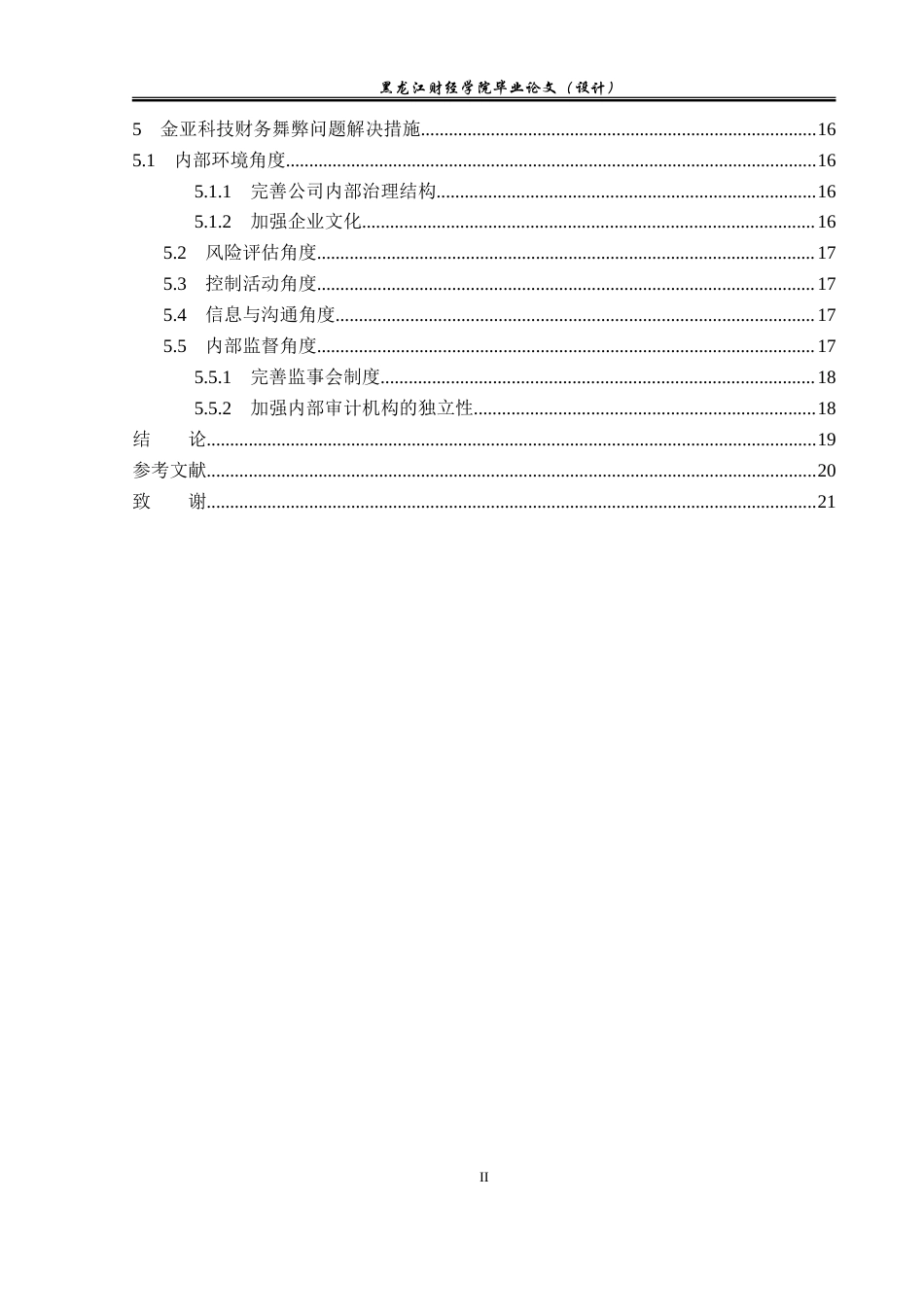 黑龙江财经学院毕业论文（设计）

5 金亚科技财务舞弊问题解决措施 16

5.1 内部环境角度 16

5.1.1 完善公司内部治理结构 16

5.1.2 加强企业文化 16

5.2 风险评估角度 17

5.3 控制活动角度 17

5.4 信息与沟通角度 17

5.5 内部监督角度 17

5.5.1 完善监事会制度 18

5.5.2 加强内部审计机构的独立性 18

结 论 19

参考文献 20

致 谢 21

II